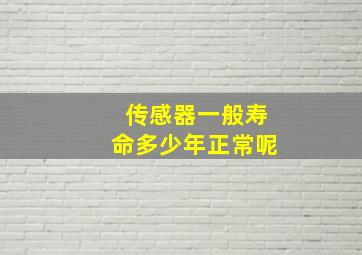 传感器一般寿命多少年正常呢